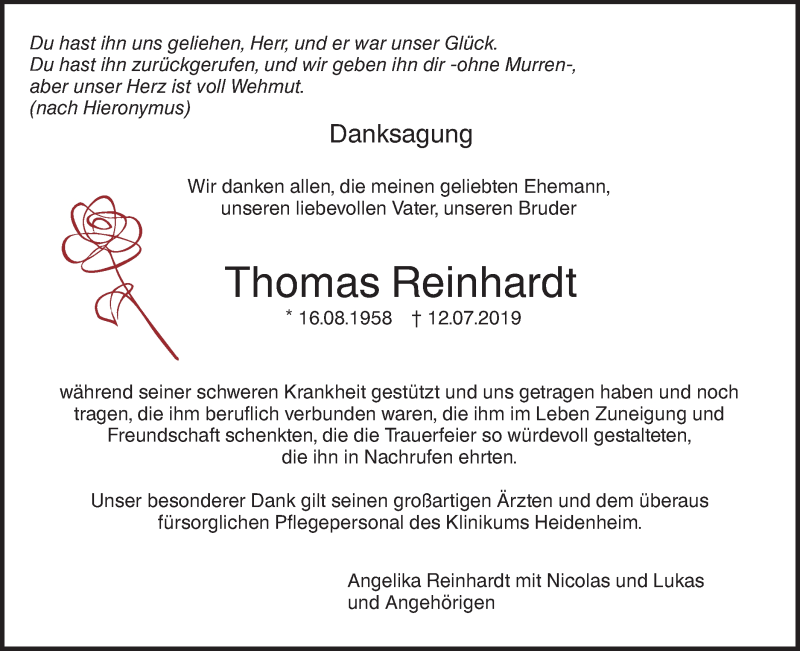 Du hast ihn uns geliehen, Herr, und er war unser Glück.
Du hast ihn zurückgerufen, und wir geben ihn dir -ohne Murren-,
aber unser Herz ist voll Wehmut.
(nach Hieronymus)

Danksagung

Wir danken allen, die meinen geliebten Ehemann, unseren liebevollen Vater, unseren Bruder

Thomas Reinhardt

* 16.08.1958 † 12.07.2019

während seiner schweren Krankheit gestützt und uns getragen haben und noch tragen, die ihm beruflich verbunden waren, die ihm im Leben Zuneigung und Freundschaft schenkten, die die Trauerfeier so würdevoll gestalteten, die ihn in Nachrufen ehrten.

Unser besonderer Dank gilt seinen großartigen Ärzten und dem überaus fürsorglichen Pflegepersonal des Klinikums Heidenheim.

Angelika Reinhardt mit Nicolas und Lukas
und Angehörigen